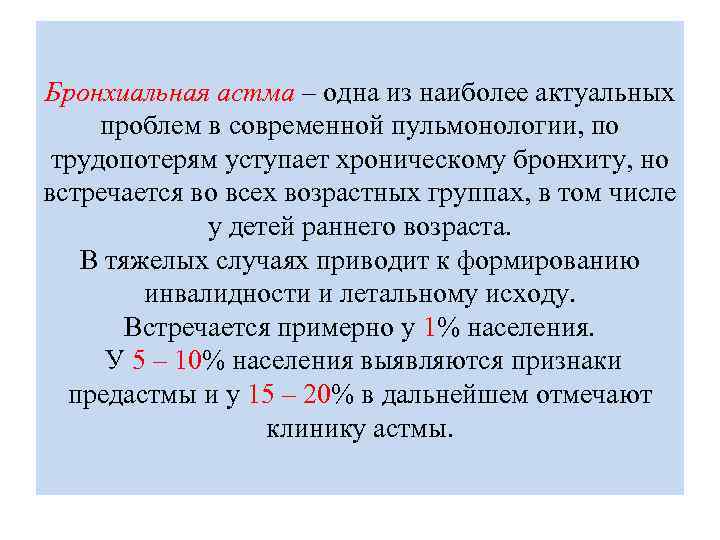 Бронхиальная астма – одна из наиболее актуальных проблем в современной пульмонологии, по трудопотерям уступает хроническому бронхиту, но встречается во всех возрастных группах, в том числе у детей раннего возраста.
В тяжелых случаях приводит к формированию инвалидности и летальному исходу.
Встречается примерно у 1% населения.
У 5 – 10% населения выявляются признаки предастмы и у 15 – 20% в дальнейшем отмечают клинику астмы.